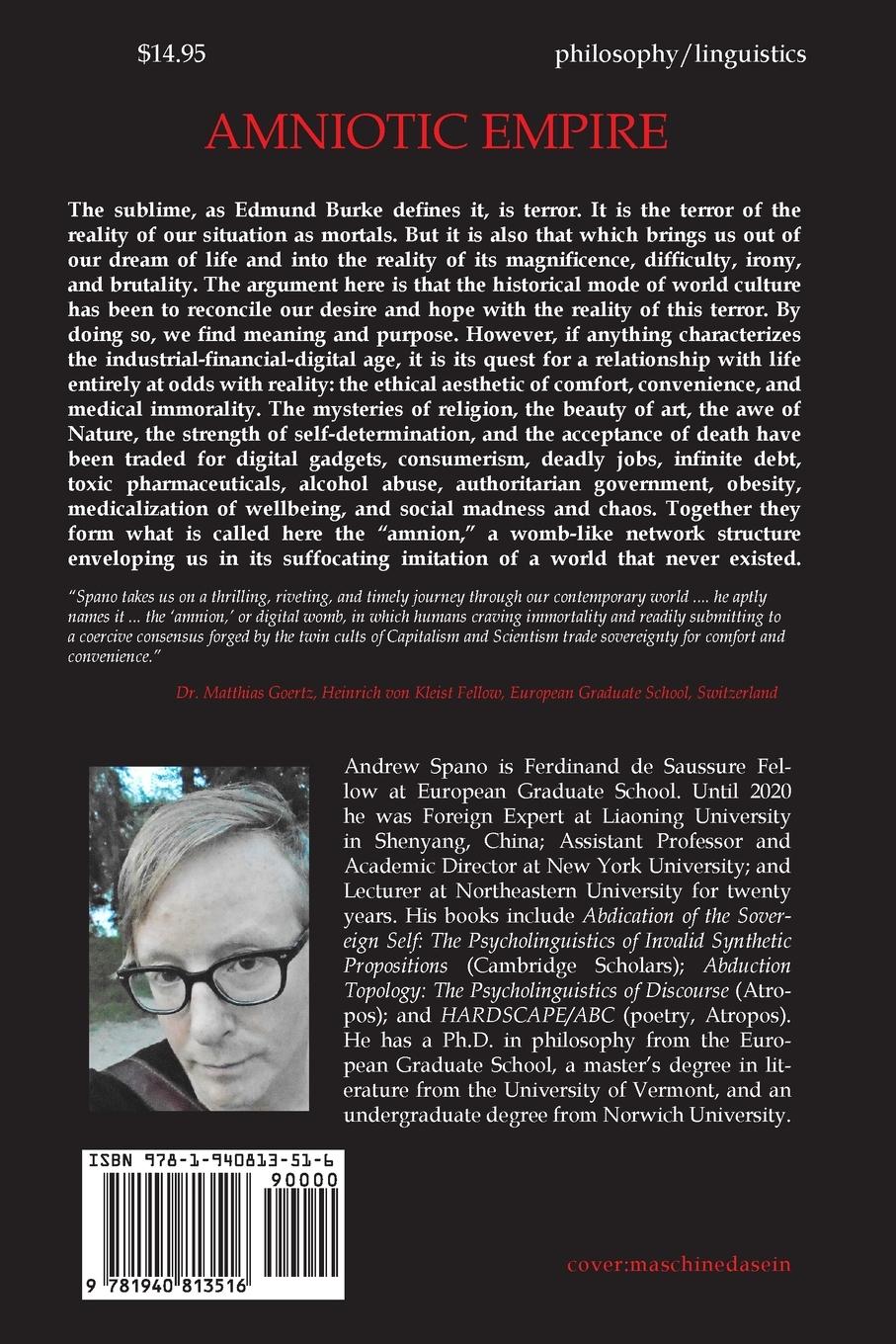 $14.95

philosophy/linguistics

AMNIOTIC EMPIRE

The sublime, as Edmund Burke defines it, is terror. It is the terror of the reality of our situation as mortals. But it is also that which brings us out of our dream of life and into the reality of its magnificence, difficulty, irony, and brutality. The argument here is that the historical mode of world culture has been to reconcile our desire and hope with the reality of this terror. By doing so, we find meaning and purpose. However, if anything characterizes the industrial-financial-digital age, it is its quest for a relationship with life entirely at odds with reality: the ethical aesthetic of comfort, convenience, and medical immorality. The mysteries of religion, the beauty of art, the awe of Nature, the strength of self-determination, and the acceptance of death have been traded for digital gadgets, consumerism, deadly jobs, infinite debt, toxic pharmaceuticals, alcohol abuse, authoritarian government, obesity, medicalization of wellbeing, and social madness and chaos. Together they form what is called here the "amnion," a womb-like network structure enveloping us in its suffocating imitation of a world that never existed.

"Spano takes us on a thrilling, riveting, and timely journey through our contemporary world .... he aptly names it ... the 'amnion,' or digital womb, in which humans craving immortality and readily submitting to a coercive consensus forged by the twin cults of Capitalism and Scientism trade sovereignty for comfort and convenience."

Dr. Matthias Goertz, Heinrich von Kleist Fellow, European Graduate School, Switzerland

Andrew Spano is Ferdinand de Saussure Fellow at European Graduate School. Until 2020 he was Foreign Expert at Liaoning University in Shenyang, China; Assistant Professor and Academic Director at New York University; and Lecturer at Northeastern University for twenty years. His books include Abdication of the Sovereign Self: The Psycholinguistics of Invalid Synthetic Propositions (Cambridge Scholars); Abduction Topology: The Psycholinguistics of Discourse (Atropos); and HARDSCAPE/ABC (poetry, Atropos). He has a Ph.D. in philosophy from the European Graduate School, a master's degree in literature from the University of Vermont, and an undergraduate degree from Norwich University.

ISBN 978-1-940813-51-6

90000

9 781940 813516

cover:maschinedasein